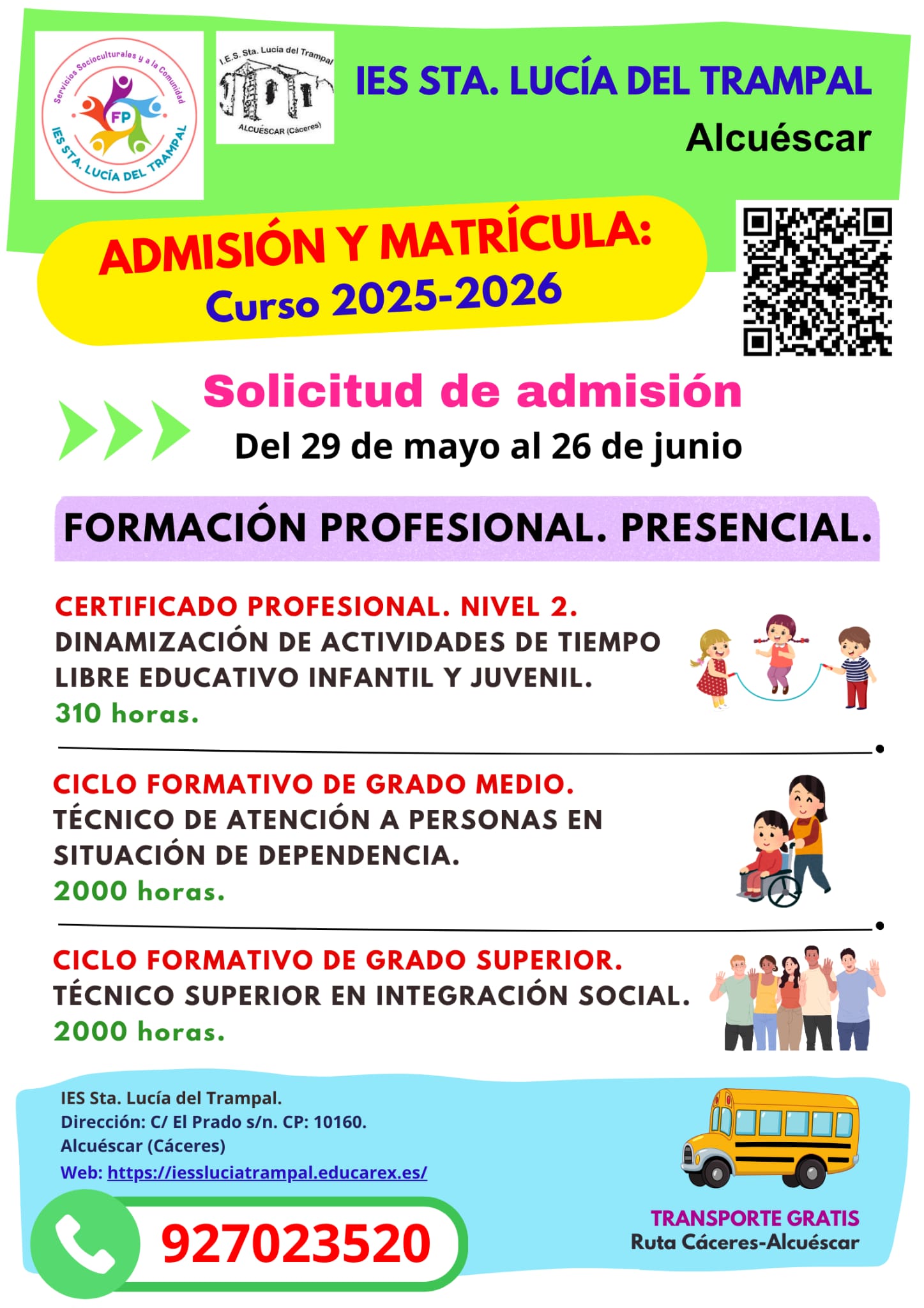 Servicios Socioculturales y a la Comunidad
FP
IES STA. LUCÍA DEL TRAMPAL

I.E.S. Sta. Lucía del Trampal
ALCUÉSCAR (Cáceres)

IES STA. LUCÍA DEL TRAMPAL
Alcuéscar

ADMISIÓN Y MATRÍCULA:
Curso 2025-2026

Solicitud de admisión
Del 29 de mayo al 26 de junio

FORMACIÓN PROFESIONAL. PRESENCIAL.

CERTIFICADO PROFESIONAL. NIVEL 2.
DINAMIZACIÓN DE ACTIVIDADES DE TIEMPO LIBRE EDUCATIVO INFANTIL Y JUVENIL.
310 horas.

CICLO FORMATIVO DE GRADO MEDIO.
TÉCNICO DE ATENCIÓN A PERSONAS EN SITUACIÓN DE DEPENDENCIA.
2000 horas.

CICLO FORMATIVO DE GRADO SUPERIOR.
TÉCNICO SUPERIOR EN INTEGRACIÓN SOCIAL.
2000 horas.

IES Sta. Lucía del Trampal.
Dirección: C/ El Prado s/n. CP: 10160.
Alcuéscar (Cáceres)
Web: https://iessluciatrampal.educarex.es/

927023520

TRANSPORTE GRATIS
Ruta Cáceres-Alcuéscar